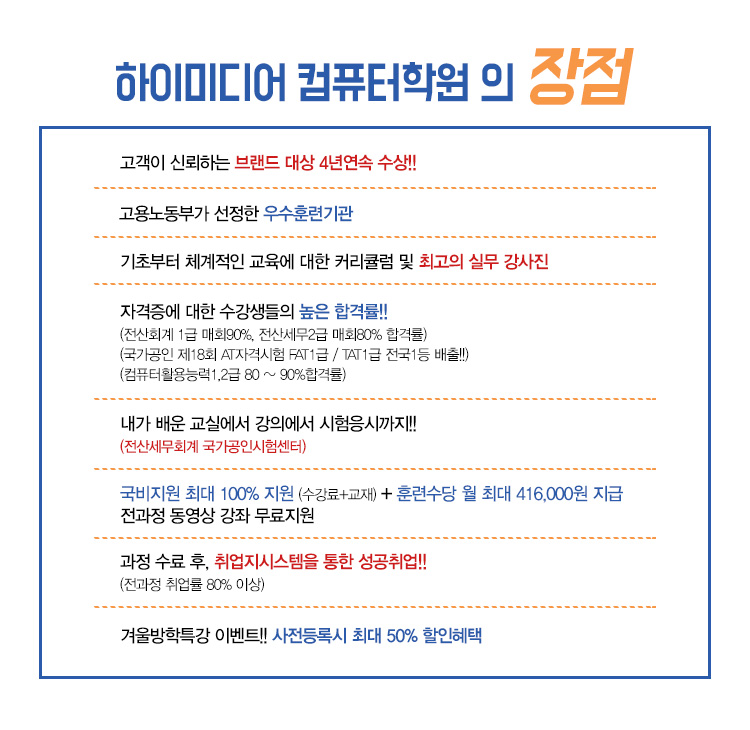 하이미디어 컴퓨터학원 의 장점

고객이 신뢰하는 브랜드 대상 4년연속 수상!!

고용노동부가 선정한 우수훈련기관

기초부터 체계적인 교육에 대한 커리큘럼 및 최고의 실무 강사진

자격증에 대한 수강생들의 높은 합격률!!
(전산회계 1급 매회90%, 전산세무2급 매회80% 합격률)
(국가공인 제18회 AT자격시험 FAT1급 / TAT1급 전국1등 배출!!)
(컴퓨터활용능력1,2급 80 ~ 90%합격률)

내가 배운 교실에서 강의에서 시험응시까지!!
(전산세무회계 국가공인시험센터)

국비지원 최대 100% 지원 (수강료+교재) + 훈련수당 월 최대 416,000원 지급
전과정 동영상 강좌 무료지원

과정 수료 후, 취업지시스템을 통한 성공취업!!
(전과정 취업률 80% 이상)

겨울방학특강 이벤트!! 사전등록시 최대 50% 할인혜택